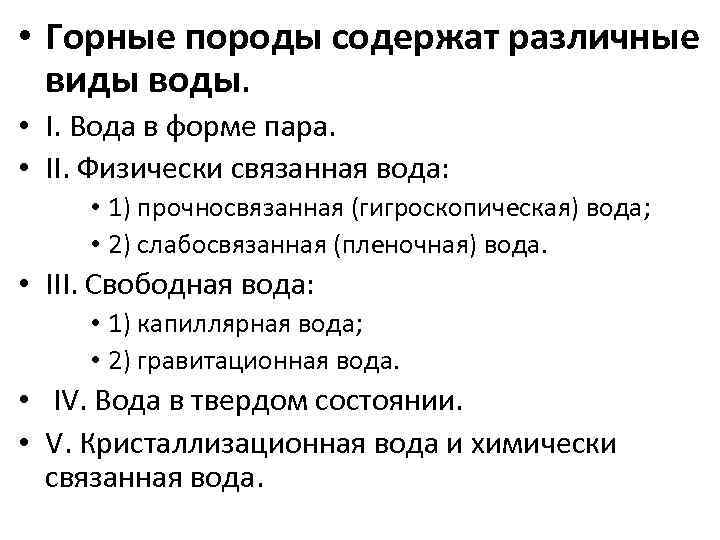 • Горные породы содержат различные виды воды.

• I. Вода в форме пара.

• II. Физически связанная вода:

• 1) прочносвязанная (гигроскопическая) вода;

• 2) слабосвязанная (пленочная) вода.

• III. Свободная вода:

• 1) капиллярная вода;

• 2) гравитационная вода.

• IV. Вода в твердом состоянии.

• V. Кристаллизационная вода и химически связанная вода.